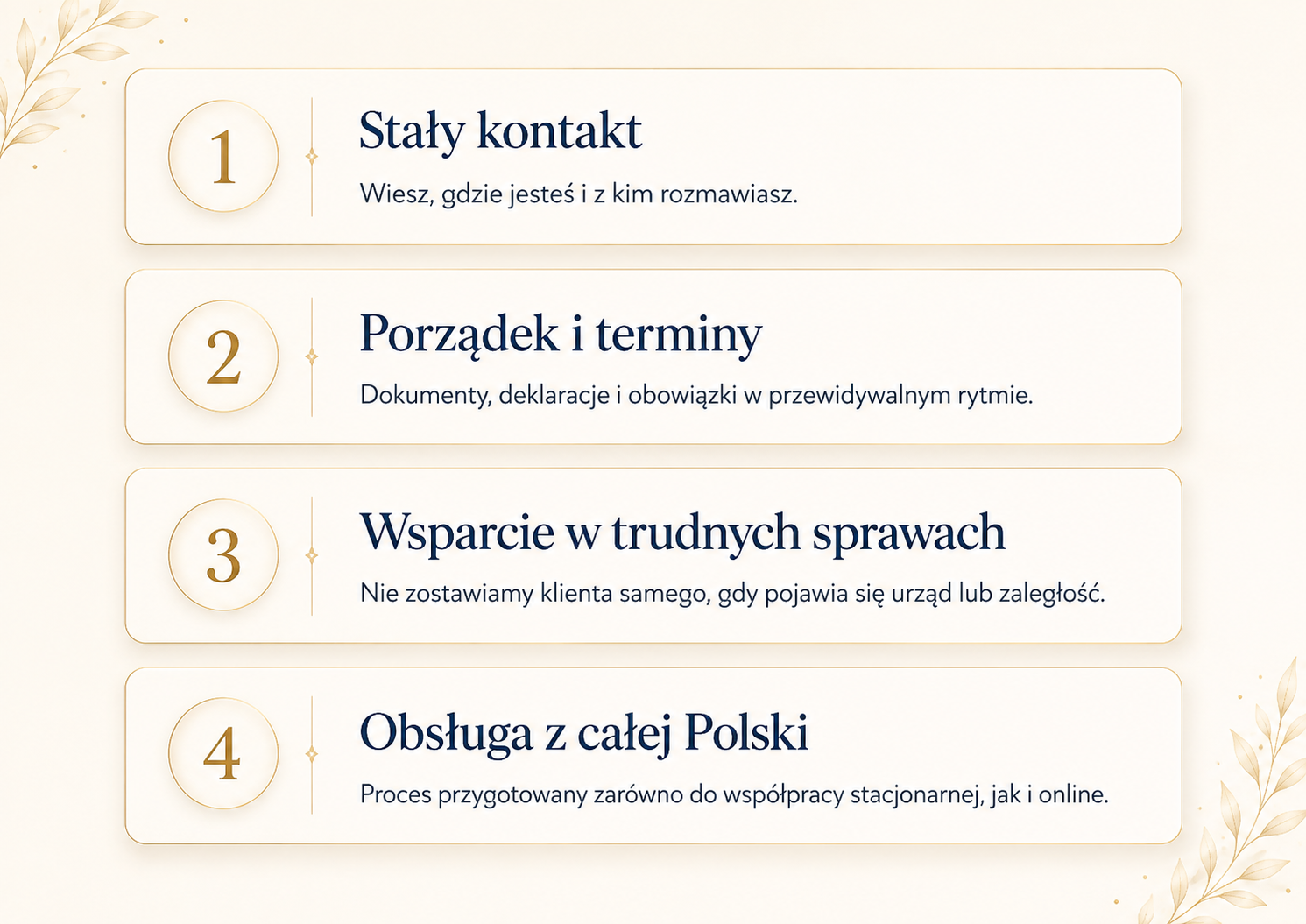 1

Stały kontakt

Wiesz, gdzie jesteś i z kim rozmawiasz.

2

Porządek i terminy

Dokumenty, deklaracje i obowiązki w przewidywalnym rytmie.

3

Wsparcie w trudnych sprawach

Nie zostawiamy klienta samego, gdy pojawia się urząd lub zaległość.

4

Obsługa z całej Polski

Proces przygotowany zarówno do współpracy stacjonarnej, jak i online.